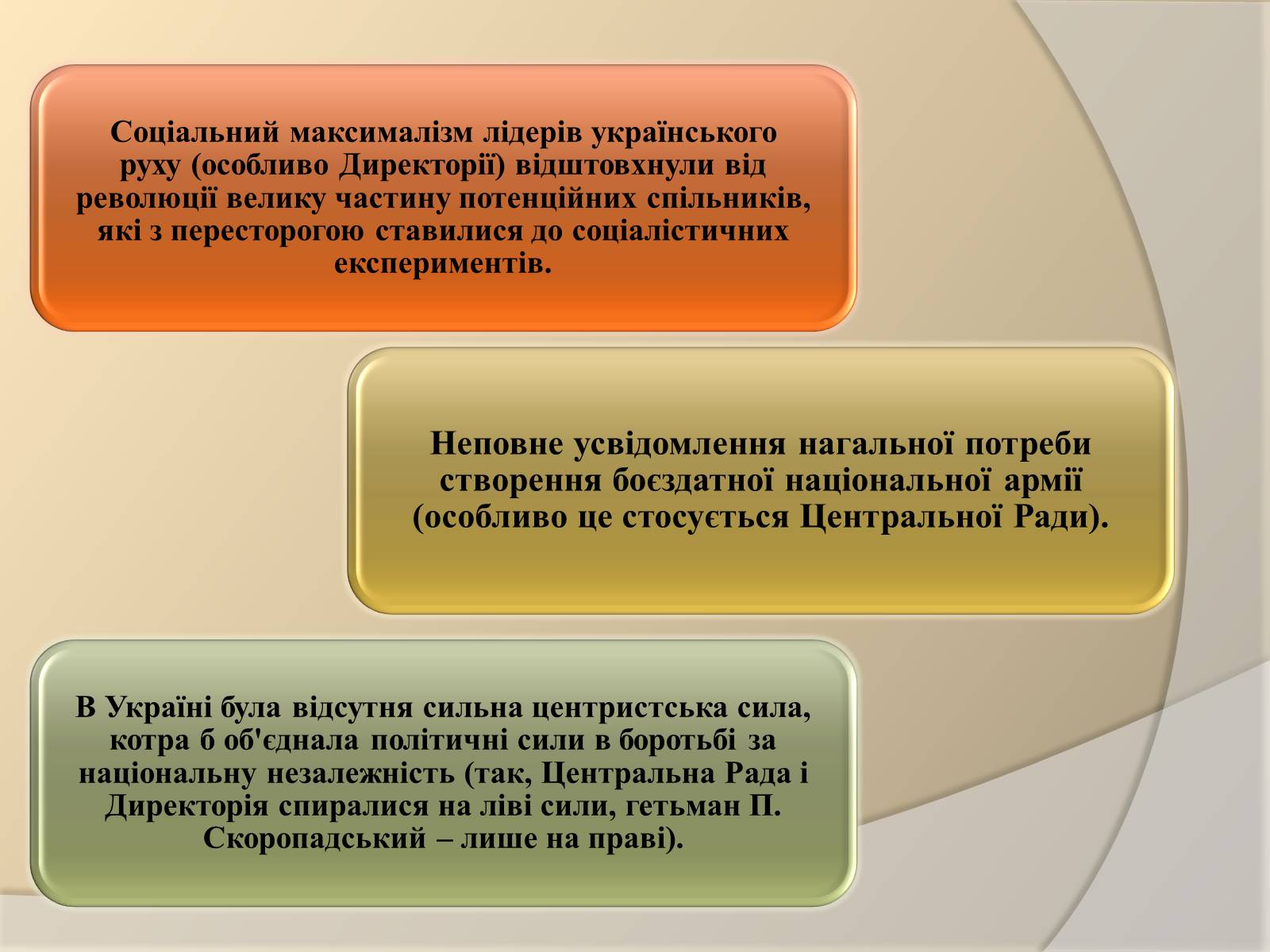 Соціальний максималізм лідерів українського руху (особливо Директорії) відштовхнули від революції велику частину потенційних спільників, які з пересторогою ставилися до соціалістичних експериментів.

Неповне усвідомлення нагальної потреби створення боєздатної національної армії (особливо це стосується Центральної Ради).

В Україні була відсутня сильна центристська сила, котра б об'єднала політичні сили в боротьбі за національну незалежність (так, Центральна Рада і Директорія спиралися на ліві сили, гетьман П. Скоропадський – лише на праві).